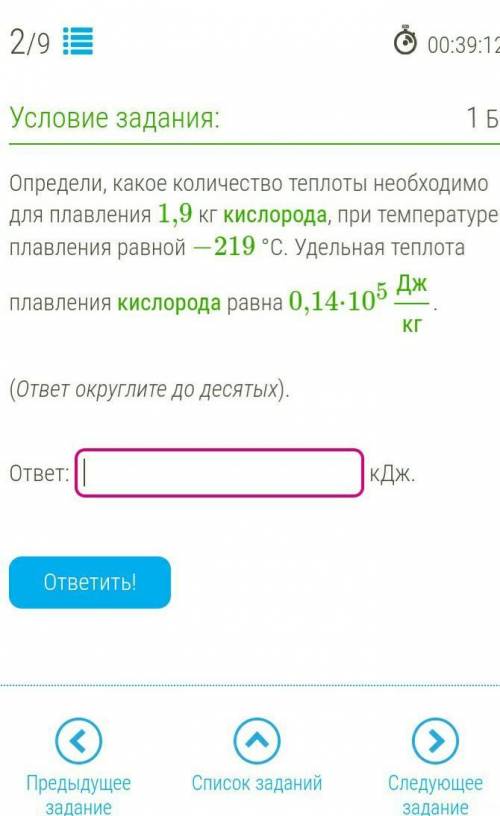 2/9

00:39:12

Условие задания:

1 Б

Определи, какое количество теплоты необходимо для плавления $1,9$ кг кислорода, при температуре плавления равной $-219$ °С. Удельная теплота плавления кислорода равна $0,14 \cdot 10^5 \frac{Дж}{кг}$.

(Ответ округлите до десятых).

Ответ: кДж.

Ответить!

Предыдущее задание

Список заданий

Следующее задание